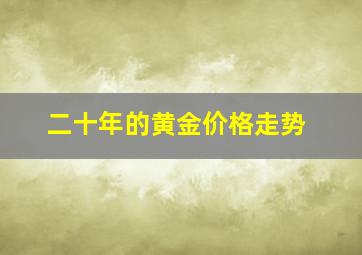 二十年的黄金价格走势